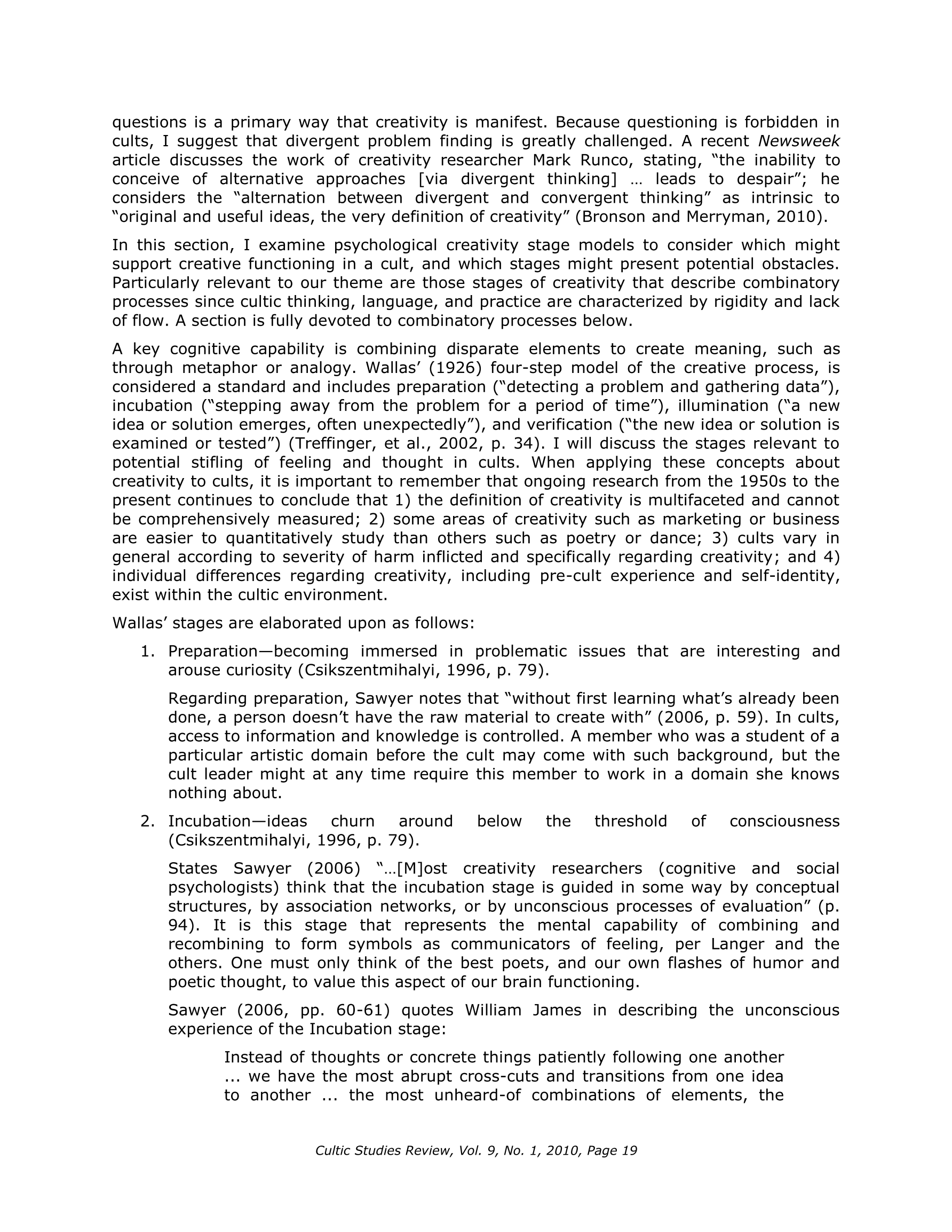 questions is a primary way that creativity is manifest. Because questioning is forbidden in cults, I suggest that divergent problem finding is greatly challenged. A recent Newsweek article discusses the work of creativity researcher Mark Runco, stating, "the inability to conceive of alternative approaches [via divergent thinking] … leads to despair"; he considers the "alternation between divergent and convergent thinking" as intrinsic to "original and useful ideas, the very definition of creativity" (Bronson and Merryman, 2010).

In this section, I examine psychological creativity stage models to consider which might support creative functioning in a cult, and which stages might present potential obstacles. Particularly relevant to our theme are those stages of creativity that describe combinatory processes since cultic thinking, language, and practice are characterized by rigidity and lack of flow. A section is fully devoted to combinatory processes below.

A key cognitive capability is combining disparate elements to create meaning, such as through metaphor or analogy. Wallas' (1926) four-step model of the creative process, is considered a standard and includes preparation ("detecting a problem and gathering data"), incubation ("stepping away from the problem for a period of time"), illumination ("a new idea or solution emerges, often unexpectedly"), and verification ("the new idea or solution is examined or tested") (Treffinger, et al., 2002, p. 34). I will discuss the stages relevant to potential stifling of feeling and thought in cults. When applying these concepts about creativity to cults, it is important to remember that ongoing research from the 1950s to the present continues to conclude that 1) the definition of creativity is multifaceted and cannot be comprehensively measured; 2) some areas of creativity such as marketing or business are easier to quantitatively study than others such as poetry or dance; 3) cults vary in general according to severity of harm inflicted and specifically regarding creativity; and 4) individual differences regarding creativity, including pre-cult experience and self-identity, exist within the cultic environment.

Wallas' stages are elaborated upon as follows:

1. Preparation—becoming immersed in problematic issues that are interesting and arouse curiosity (Csikszentmihalyi, 1996, p. 79).

Regarding preparation, Sawyer notes that "without first learning what's already been done, a person doesn't have the raw material to create with" (2006, p. 59). In cults, access to information and knowledge is controlled. A member who was a student of a particular artistic domain before the cult may come with such background, but the cult leader might at any time require this member to work in a domain she knows nothing about.

2. Incubation—ideas churn around below the threshold of consciousness (Csikszentmihalyi, 1996, p. 79).

States Sawyer (2006) "…[M]ost creativity researchers (cognitive and social psychologists) think that the incubation stage is guided in some way by conceptual structures, by association networks, or by unconscious processes of evaluation" (p. 94). It is this stage that represents the mental capability of combining and recombining to form symbols as communicators of feeling, per Langer and the others. One must only think of the best poets, and our own flashes of humor and poetic thought, to value this aspect of our brain functioning.

Sawyer (2006, pp. 60-61) quotes William James in describing the unconscious experience of the Incubation stage:

Instead of thoughts or concrete things patiently following one another ... we have the most abrupt cross-cuts and transitions from one idea to another ... the most unheard-of combinations of elements, the

Cultic Studies Review, Vol. 9, No. 1, 2010, Page 19